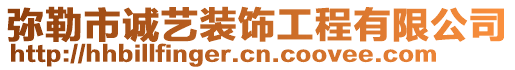 弥勒市诚艺装饰工程有限公司
http://hhbillfinger.cn.coovee.com